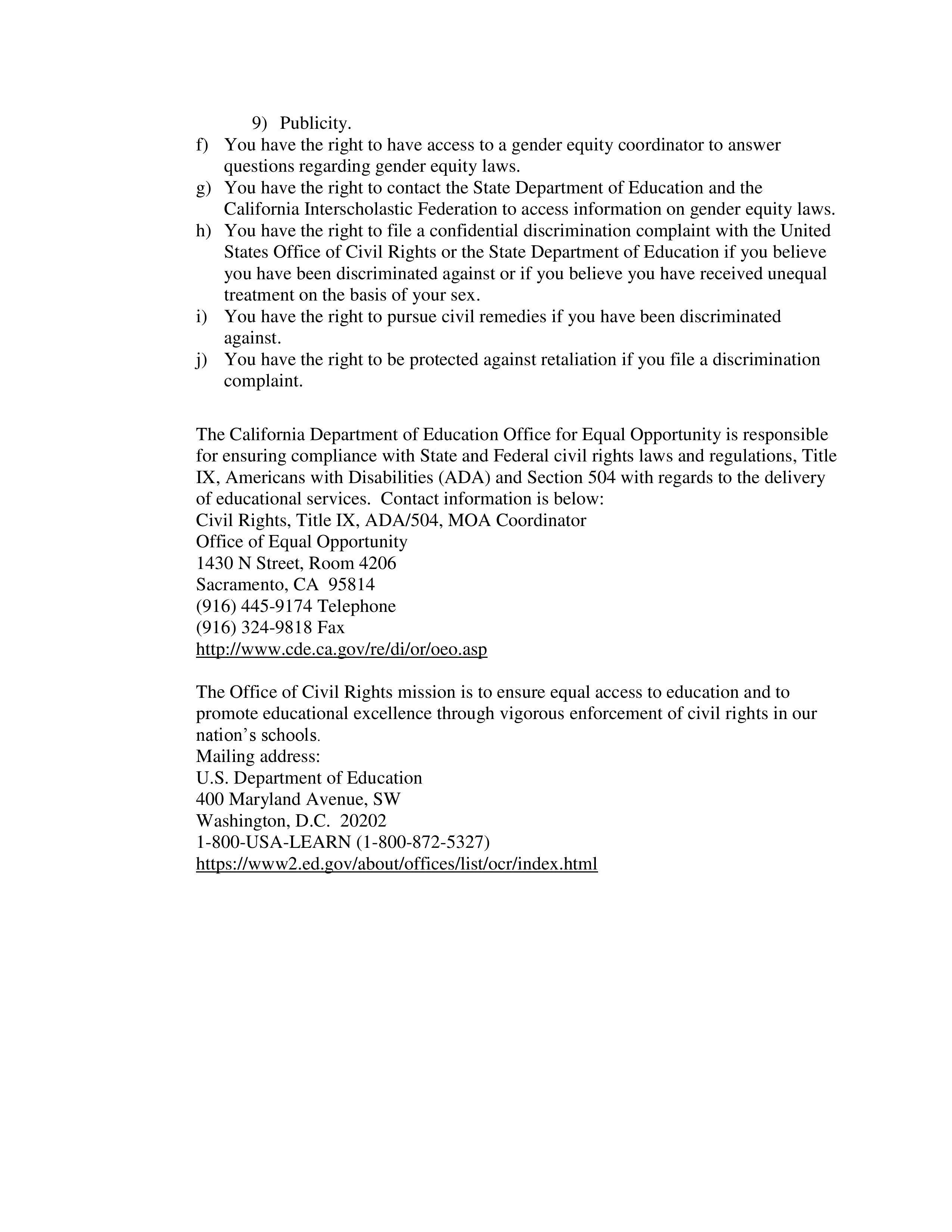 9) Publicity.
f) You have the right to have access to a gender equity coordinator to answer questions regarding gender equity laws.
g) You have the right to contact the State Department of Education and the California Interscholastic Federation to access information on gender equity laws.
h) You have the right to file a confidential discrimination complaint with the United States Office of Civil Rights or the State Department of Education if you believe you have been discriminated against or if you believe you have received unequal treatment on the basis of your sex.
i) You have the right to pursue civil remedies if you have been discriminated against.
j) You have the right to be protected against retaliation if you file a discrimination complaint.

The California Department of Education Office for Equal Opportunity is responsible for ensuring compliance with State and Federal civil rights laws and regulations, Title IX, Americans with Disabilities (ADA) and Section 504 with regards to the delivery of educational services. Contact information is below:
Civil Rights, Title IX, ADA/504, MOA Coordinator
Office of Equal Opportunity
1430 N Street, Room 4206
Sacramento, CA 95814
(916) 445-9174 Telephone
(916) 324-9818 Fax
http://www.cde.ca.gov/re/di/or/oeo.asp

The Office of Civil Rights mission is to ensure equal access to education and to promote educational excellence through vigorous enforcement of civil rights in our nation's schools.
Mailing address:
U.S. Department of Education
400 Maryland Avenue, SW
Washington, D.C. 20202
1-800-USA-LEARN (1-800-872-5327)
https://www2.ed.gov/about/offices/list/ocr/index.html